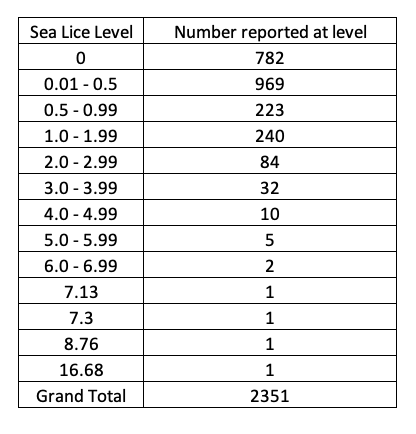 | Sea Lice Level | Number reported at level |
|---|---|
| 0 | 782 |
| 0.01 - 0.5 | 969 |
| 0.5 - 0.99 | 223 |
| 1.0 - 1.99 | 240 |
| 2.0 - 2.99 | 84 |
| 3.0 - 3.99 | 32 |
| 4.0 - 4.99 | 10 |
| 5.0 - 5.99 | 5 |
| 6.0 - 6.99 | 2 |
| 7.13 | 1 |
| 7.3 | 1 |
| 8.76 | 1 |
| 16.68 | 1 |
| Grand Total | 2351 |